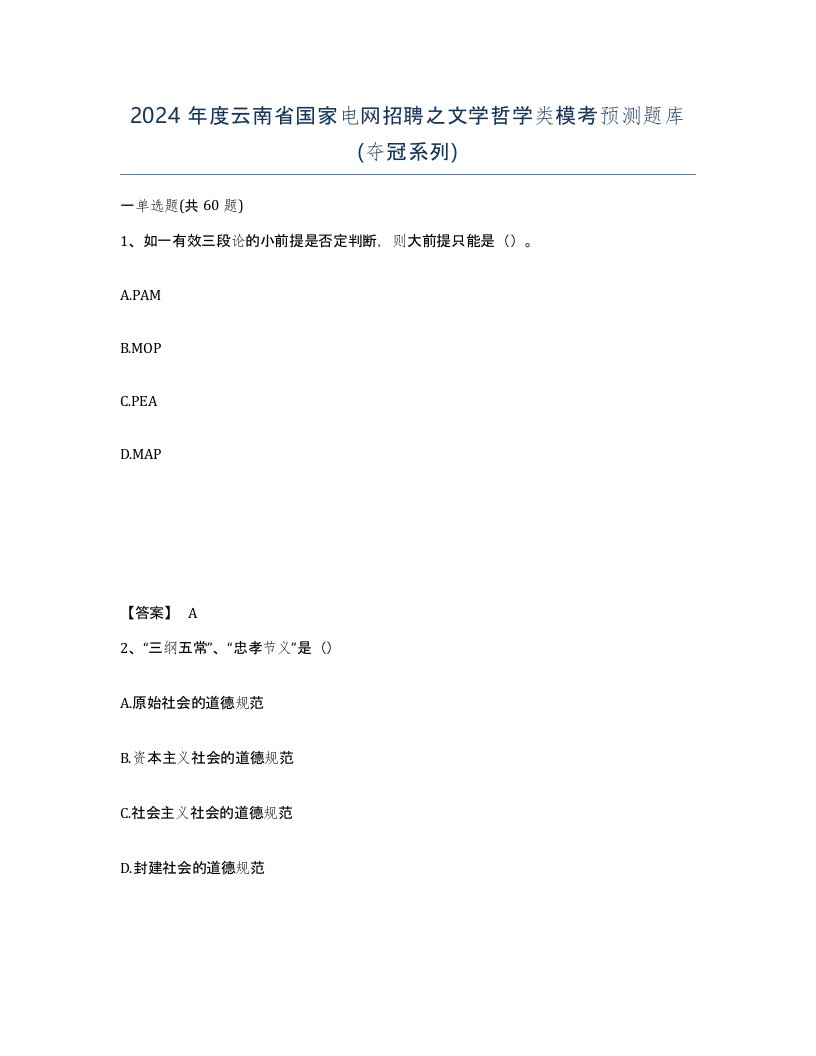 2024 年度云南省国家电网招聘之文学哲学类模考预测题库(夺冠系列)

一单选题(共 60 题)

1、如一有效三段论的小前提是否定判断，则大前提只能是（）。

A.PAM

B.MOP

C.PEA

D.MAP

【答案】 A

2、“三纲五常”、“忠孝节义”是（）

A.原始社会的道德规范

B.资本主义社会的道德规范

C.社会主义社会的道德规范

D.封建社会的道德规范